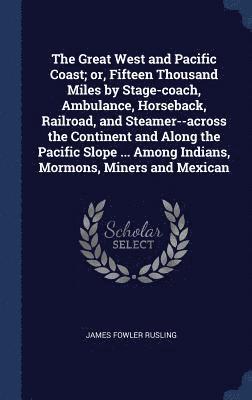 The Great West and Pacific Coast; or, Fifteen Thousand Miles by Stage-coach, Ambulance, Horseback, Railroad, and Steamer--across the Continent and Along the Pacific Slope ... Among Indians, Mormons, Miners and Mexican

Scholar SELECT

JAMES FOWLER RUSLING